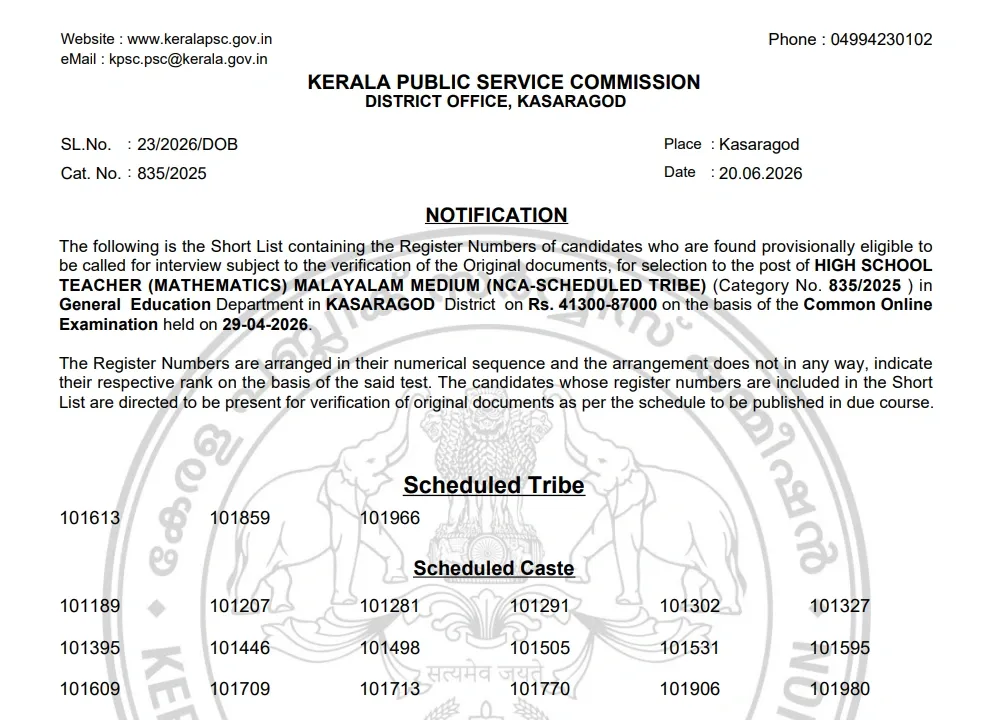 Website : www.keralapsc.gov.in
eMail : kpsc.psc@kerala.gov.in

Phone : 04994230102

KERALA PUBLIC SERVICE COMMISSION
DISTRICT OFFICE, KASARAGOD

SL.No. : 23/2026/DOB
Cat. No. : 835/2025

Place : Kasaragod
Date : 20.06.2026

NOTIFICATION

The following is the Short List containing the Register Numbers of candidates who are found provisionally eligible to be called for interview subject to the verification of the Original documents, for selection to the post of HIGH SCHOOL TEACHER (MATHEMATICS) MALAYALAM MEDIUM (NCA-SCHEDULED TRIBE) (Category No. 835/2025 ) in General Education Department in KASARAGOD District on Rs. 41300-87000 on the basis of the Common Online Examination held on 29-04-2026.

The Register Numbers are arranged in their numerical sequence and the arrangement does not in any way, indicate their respective rank on the basis of the said test. The candidates whose register numbers are included in the Short List are directed to be present for verification of original documents as per the schedule to be published in due course.

Scheduled Tribe

101613 101859 101966

Scheduled Caste

101189 101207 101281 101291 101302 101327
101395 101446 101498 101505 101531 101595
101609 101709 101713 101770 101906 101980

सत्यमेव जयते